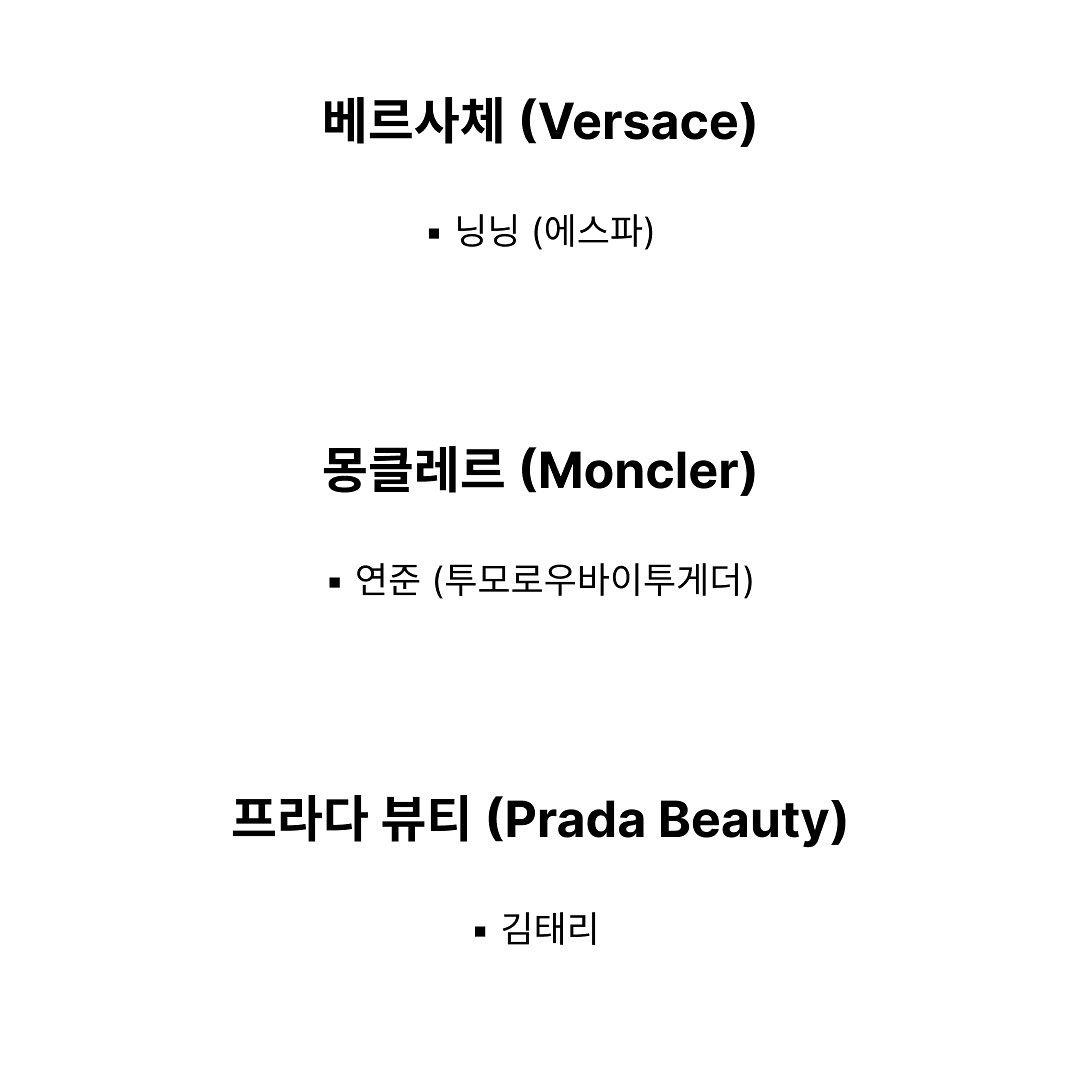 베르사체 (Versace)

• 닝닝 (에스파)

몽클레르 (Moncler)

• 연준 (투모로우바이투게더)

프라다 뷰티 (Prada Beauty)

• 김태리